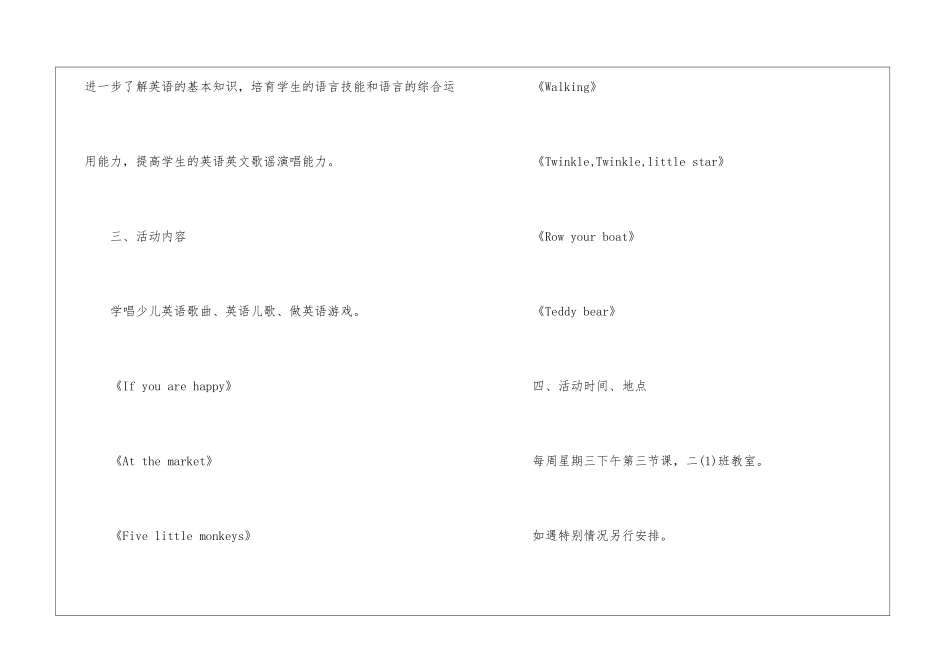 进一步了解英语的基本知识，培育学生的语言技能和语言的综合运用能力，提高学生的英语英文歌谣演唱能力。

三、活动内容

学唱少儿英语歌曲、英语儿歌、做英语游戏。

《If you are happy》

《At the market》

《Five little monkeys》

《Walking》

《Twinkle,Twinkle,little star》

《Row your boat》

《Teddy bear》

四、活动时间、地点

每周星期三下午第三节课，二(1)班教室。

如遇特别情况另行安排。